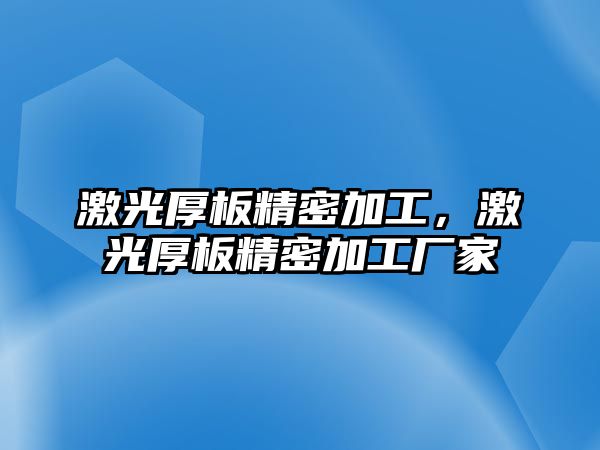 激光厚板精密加工，激光厚板精密加工厂家